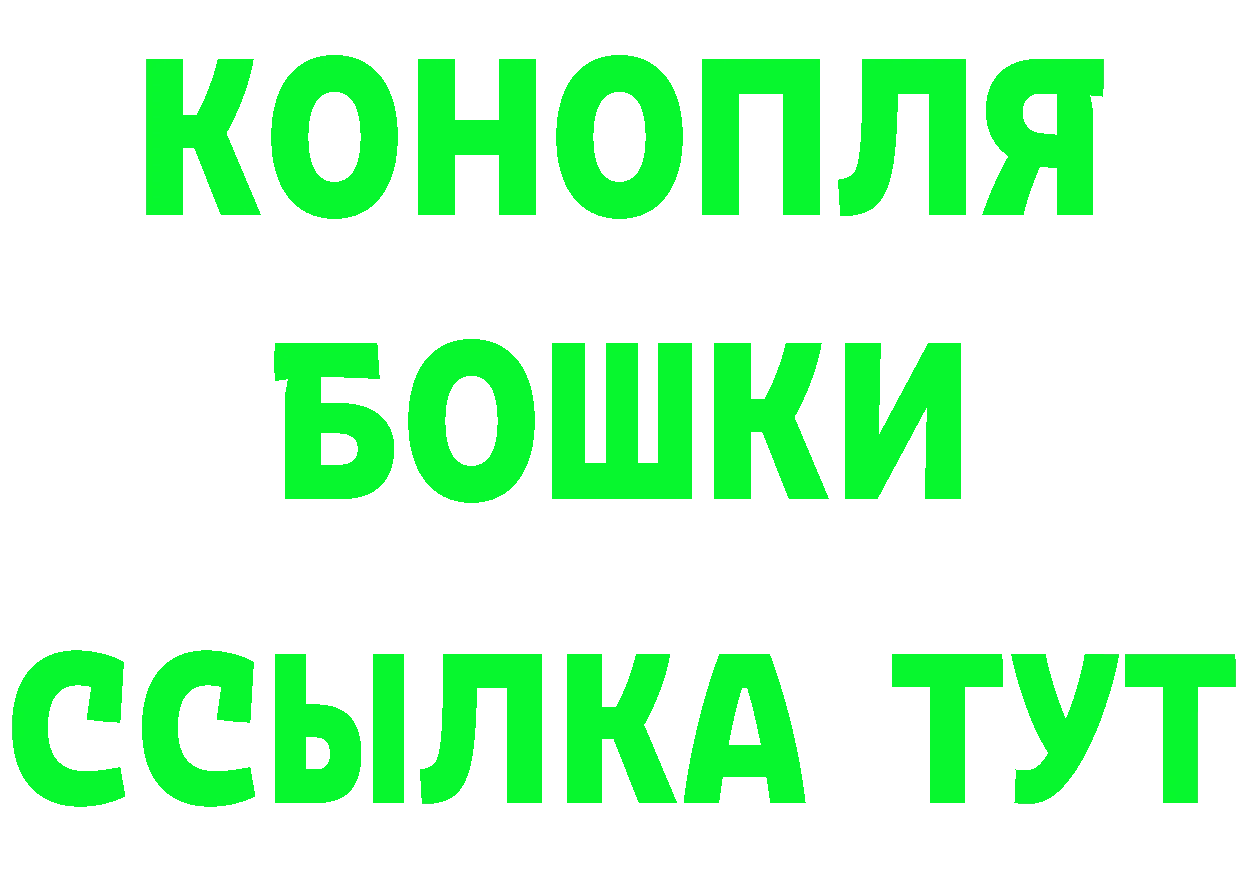 КОНОПЛЯ
БОШКИ
ССЫЛКА ТУТ